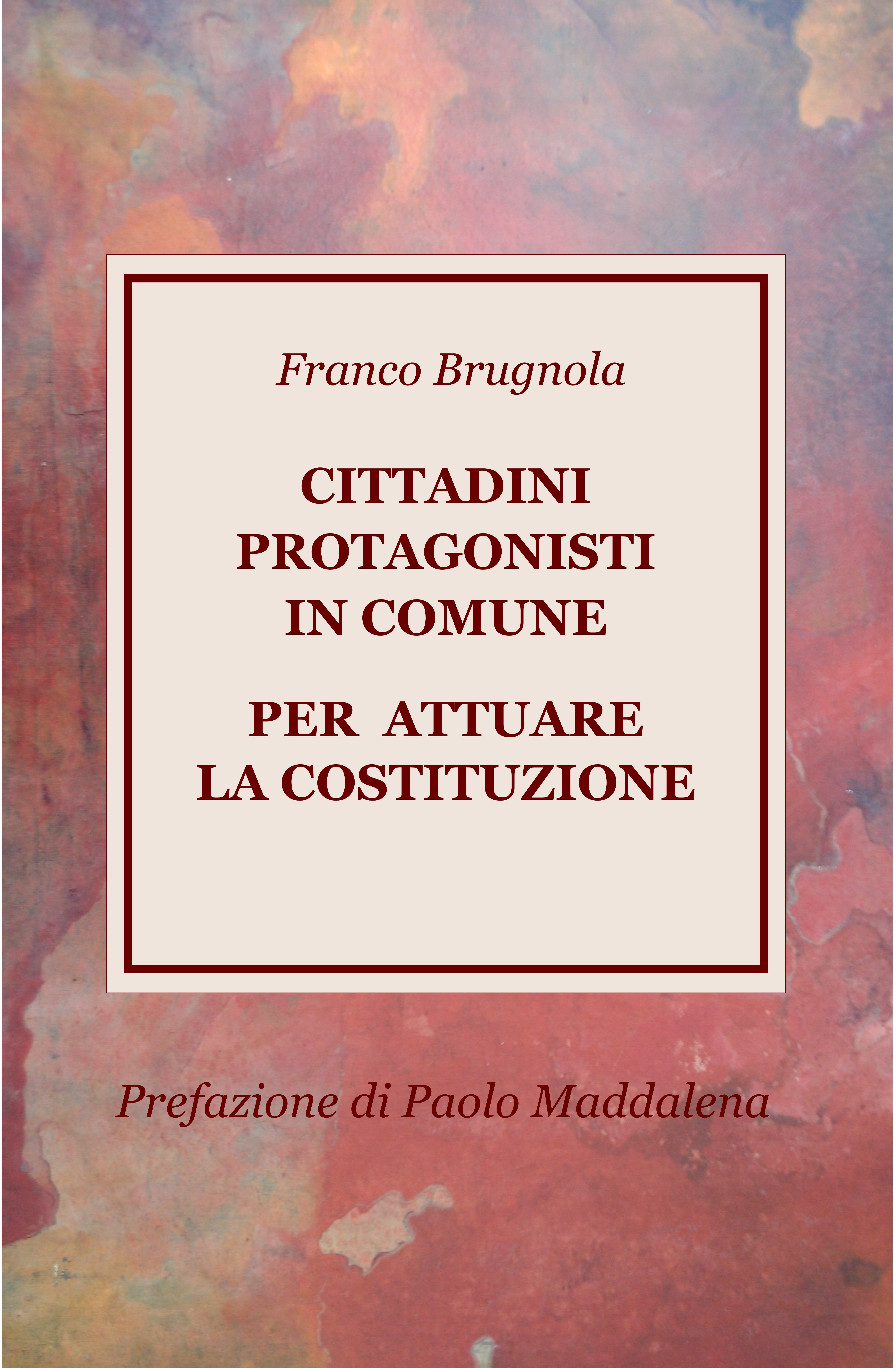 Franco Brugnola

CITTADINI
PROTAGONISTI
IN COMUNE

PER ATTUARE
LA COSTITUZIONE

Prefazione di Paolo Maddalena